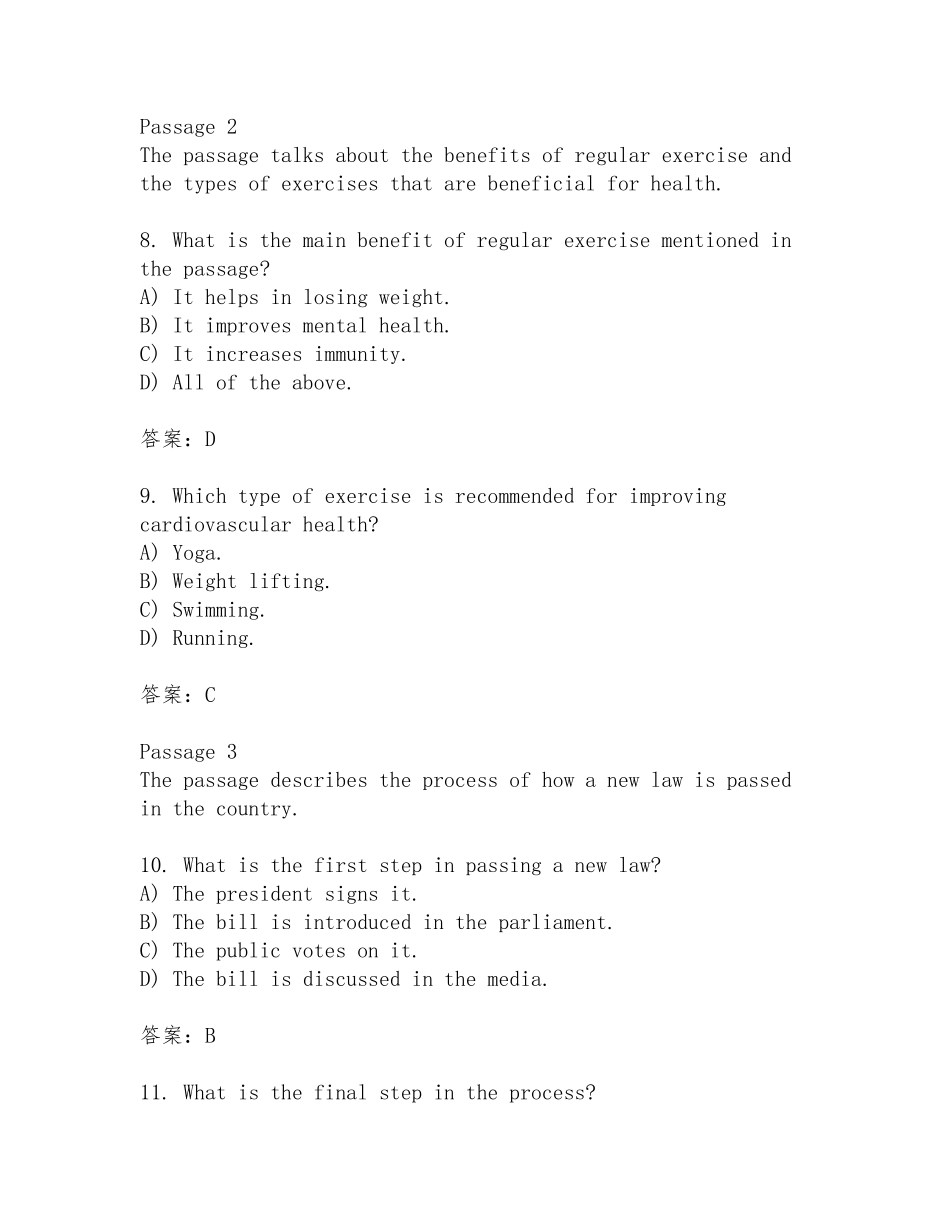 Passage 2
The passage talks about the benefits of regular exercise and the types of exercises that are beneficial for health.

8. What is the main benefit of regular exercise mentioned in the passage?
A) It helps in losing weight.
B) It improves mental health.
C) It increases immunity.
D) All of the above.

答案：D

9. Which type of exercise is recommended for improving cardiovascular health?
A) Yoga.
B) Weight lifting.
C) Swimming.
D) Running.

答案：C

Passage 3
The passage describes the process of how a new law is passed in the country.

10. What is the first step in passing a new law?
A) The president signs it.
B) The bill is introduced in the parliament.
C) The public votes on it.
D) The bill is discussed in the media.

答案：B

11. What is the final step in the process?